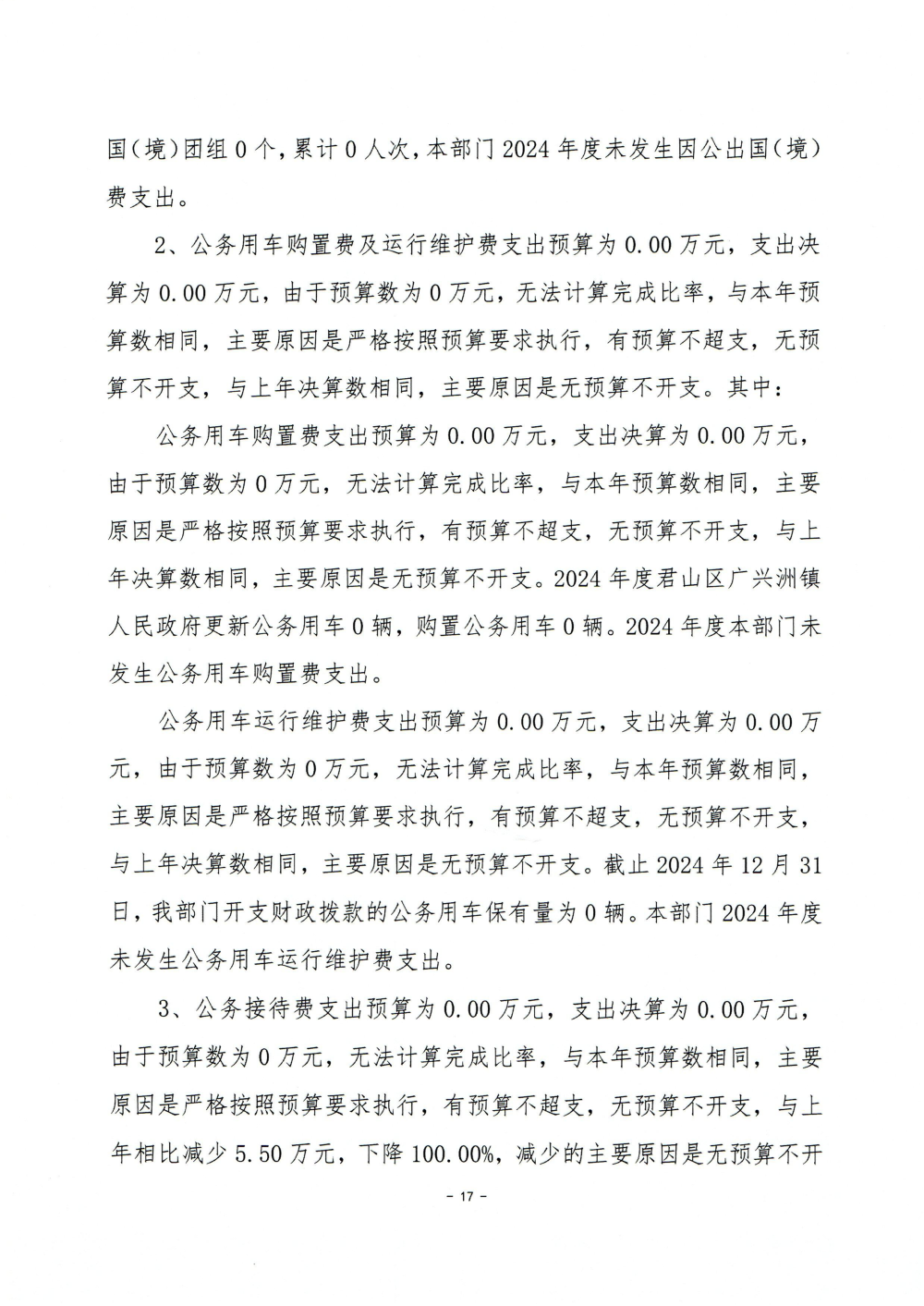 国（境）团组 0 个，累计 0 人次，本部门 2024 年度未发生因公出国（境）费支出。

2、公务用车购置费及运行维护费支出预算为 0.00 万元，支出决算为 0.00 万元，由于预算数为 0 万元，无法计算完成比率，与本年预算数相同，主要原因是严格按照预算要求执行，有预算不超支，无预算不开支，与上年决算数相同，主要原因是无预算不开支。其中：

公务用车购置费支出预算为 0.00 万元，支出决算为 0.00 万元，由于预算数为 0 万元，无法计算完成比率，与本年预算数相同，主要原因是严格按照预算要求执行，有预算不超支，无预算不开支，与上年决算数相同，主要原因是无预算不开支。2024 年度君山区广兴洲镇人民政府更新公务用车 0 辆，购置公务用车 0 辆。2024 年度本部门未发生公务用车购置费支出。

公务用车运行维护费支出预算为 0.00 万元，支出决算为 0.00 万元，由于预算数为 0 万元，无法计算完成比率，与本年预算数相同，主要原因是严格按照预算要求执行，有预算不超支，无预算不开支，与上年决算数相同，主要原因是无预算不开支。截止 2024 年 12 月 31 日，我部门开支财政拨款的公务用车保有量为 0 辆。本部门 2024 年度未发生公务用车运行维护费支出。

3、公务接待费支出预算为 0.00 万元，支出决算为 0.00 万元，由于预算数为 0 万元，无法计算完成比率，与本年预算数相同，主要原因是严格按照预算要求执行，有预算不超支，无预算不开支，与上年相比减少 5.50 万元，下降 100.00%，减少的主要原因是无预算不开

- 17 -